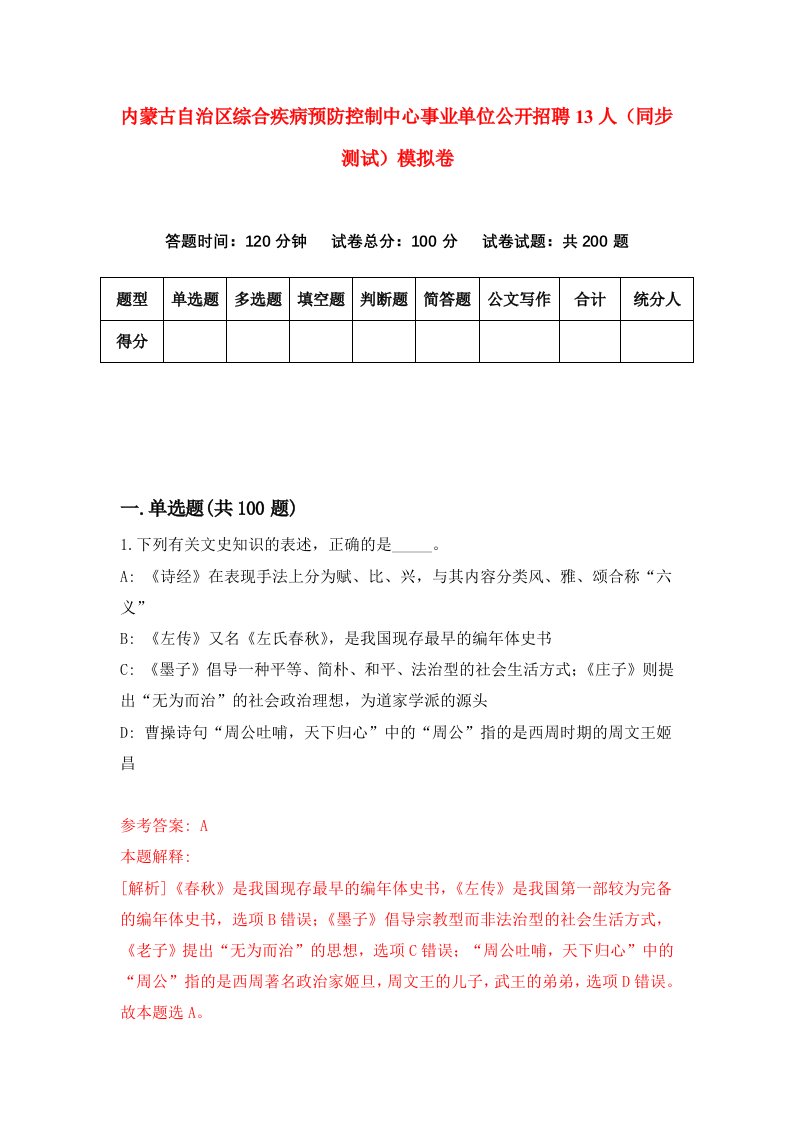 内蒙古自治区综合疾病预防控制中心事业单位公开招聘13人（同步测试）模拟卷

答题时间：120分钟　　试卷总分：100分　　试卷试题：共200题

| 题型 | 单选题 | 多选题 | 填空题 | 判断题 | 简答题 | 公文写作 | 合计 | 统分人 |
|---|---|---|---|---|---|---|---|---|
| 得分 | | | | | | | | |

一.单选题(共100题)

1.下列有关文史知识的表述，正确的是_____。

A: 《诗经》在表现手法上分为赋、比、兴，与其内容分类风、雅、颂合称“六义”

B: 《左传》又名《左氏春秋》，是我国现存最早的编年体史书

C: 《墨子》倡导一种平等、简朴、和平、法治型的社会生活方式;《庄子》则提出“无为而治”的社会政治理想，为道家学派的源头

D: 曹操诗句“周公吐哺，天下归心”中的“周公”指的是西周时期的周文王姬昌

参考答案: A

本题解释:

[解析]《春秋》是我国现存最早的编年体史书,《左传》是我国第一部较为完备的编年体史书，选项B错误;《墨子》倡导宗教型而非法治型的社会生活方式,《老子》提出“无为而治”的思想，选项C错误；“周公吐哺，天下归心”中的“周公”指的是西周著名政治家姬旦，周文王的儿子，武王的弟弟，选项D错误。故本题选A。